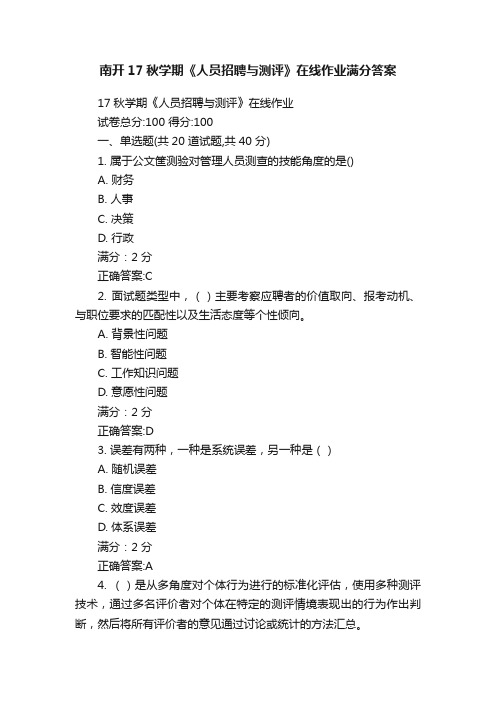 南开 17 秋学期《人员招聘与测评》在线作业满分答案

17 秋学期《人员招聘与测评》在线作业
试卷总分:100 得分:100
一、单选题(共 20 道试题,共 40 分)
1. 属于公文筐测验对管理人员测查的技能角度的是()
A. 财务
B. 人事
C. 决策
D. 行政
满分：2 分
正确答案:C
2. 面试题类型中，（ ）主要考察应聘者的价值取向、报考动机、与职位要求的匹配性以及生活态度等个性倾向。
A. 背景性问题
B. 智能性问题
C. 工作知识问题
D. 意愿性问题
满分：2 分
正确答案:D
3. 误差有两种，一种是系统误差，另一种是（ ）
A. 随机误差
B. 信度误差
C. 效度误差
D. 体系误差
满分：2 分
正确答案:A
4. （ ）是从多角度对个体行为进行的标准化评估，使用多种测评技术，通过多名评价者对个体在特定的测评情境表现出的行为作出判断，然后将所有评价者的意见通过讨论或统计的方法汇总。